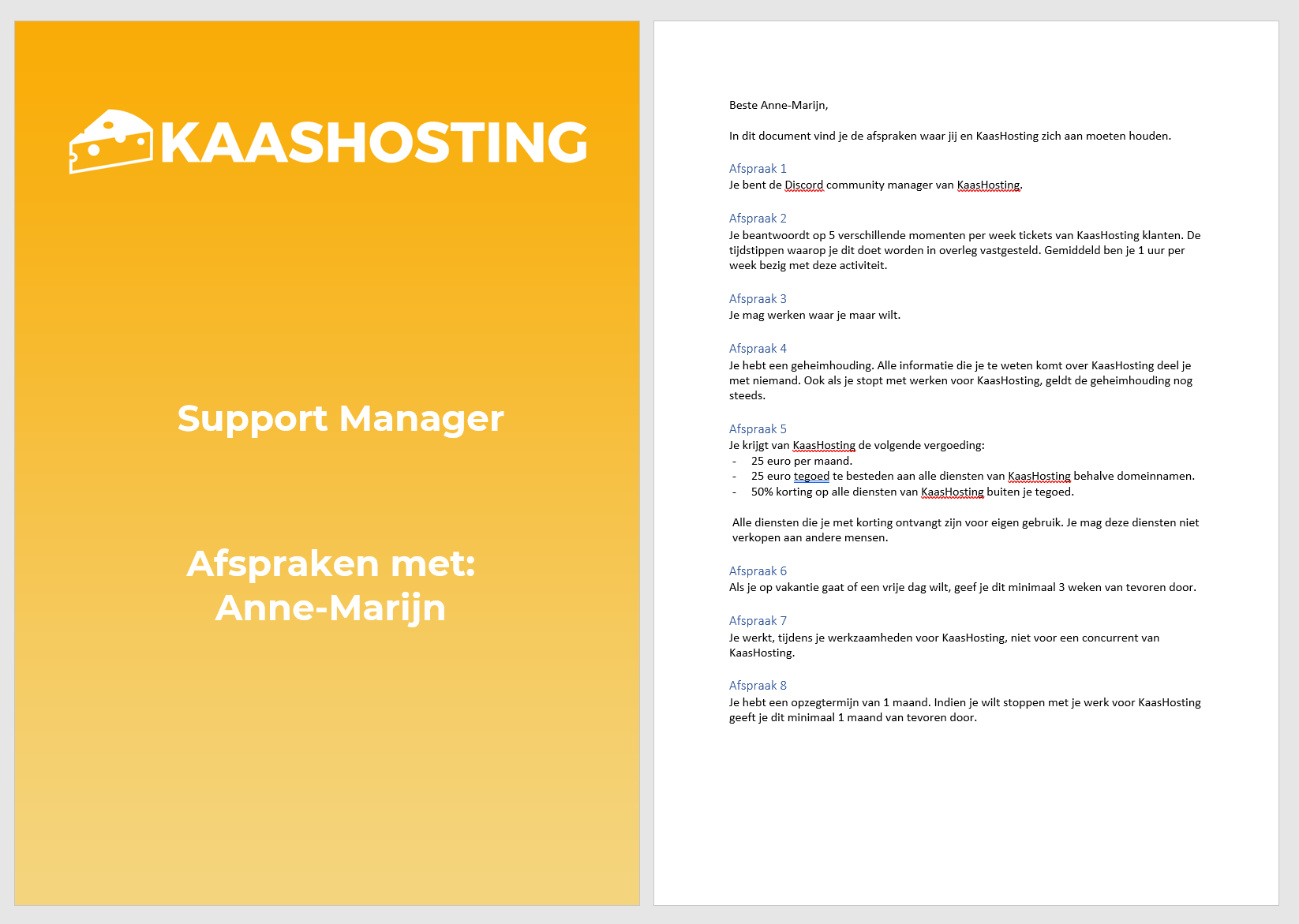 KAASHOSTING

Support Manager

Afspraken met:
Anne-Marijn

Beste Anne-Marijn,

In dit document vind je de afspraken waar jij en KaasHosting zich aan moeten houden.

Afspraak 1
Je bent de Discord community manager van KaasHosting.

Afspraak 2
Je beantwoordt op 5 verschillende momenten per week tickets van KaasHosting klanten. De tijdstippen waarop je dit doet worden in overleg vastgesteld. Gemiddeld ben je 1 uur per week bezig met deze activiteit.

Afspraak 3
Je mag werken waar je maar wilt.

Afspraak 4
Je hebt een geheimhouding. Alle informatie die je te weten komt over KaasHosting deel je met niemand. Ook als je stopt met werken voor KaasHosting, geldt de geheimhouding nog steeds.

Afspraak 5
Je krijgt van KaasHosting de volgende vergoeding:
- 25 euro per maand.
- 25 euro tegoed te besteden aan alle diensten van KaasHosting behalve domeinnamen.
- 50% korting op alle diensten van KaasHosting buiten je tegoed.

Alle diensten die je met korting ontvangt zijn voor eigen gebruik. Je mag deze diensten niet verkopen aan andere mensen.

Afspraak 6
Als je op vakantie gaat of een vrije dag wilt, geef je dit minimaal 3 weken van tevoren door.

Afspraak 7
Je werkt, tijdens je werkzaamheden voor KaasHosting, niet voor een concurrent van KaasHosting.

Afspraak 8
Je hebt een opzegtermijn van 1 maand. Indien je wilt stoppen met je werk voor KaasHosting geeft je dit minimaal 1 maand van tevoren door.